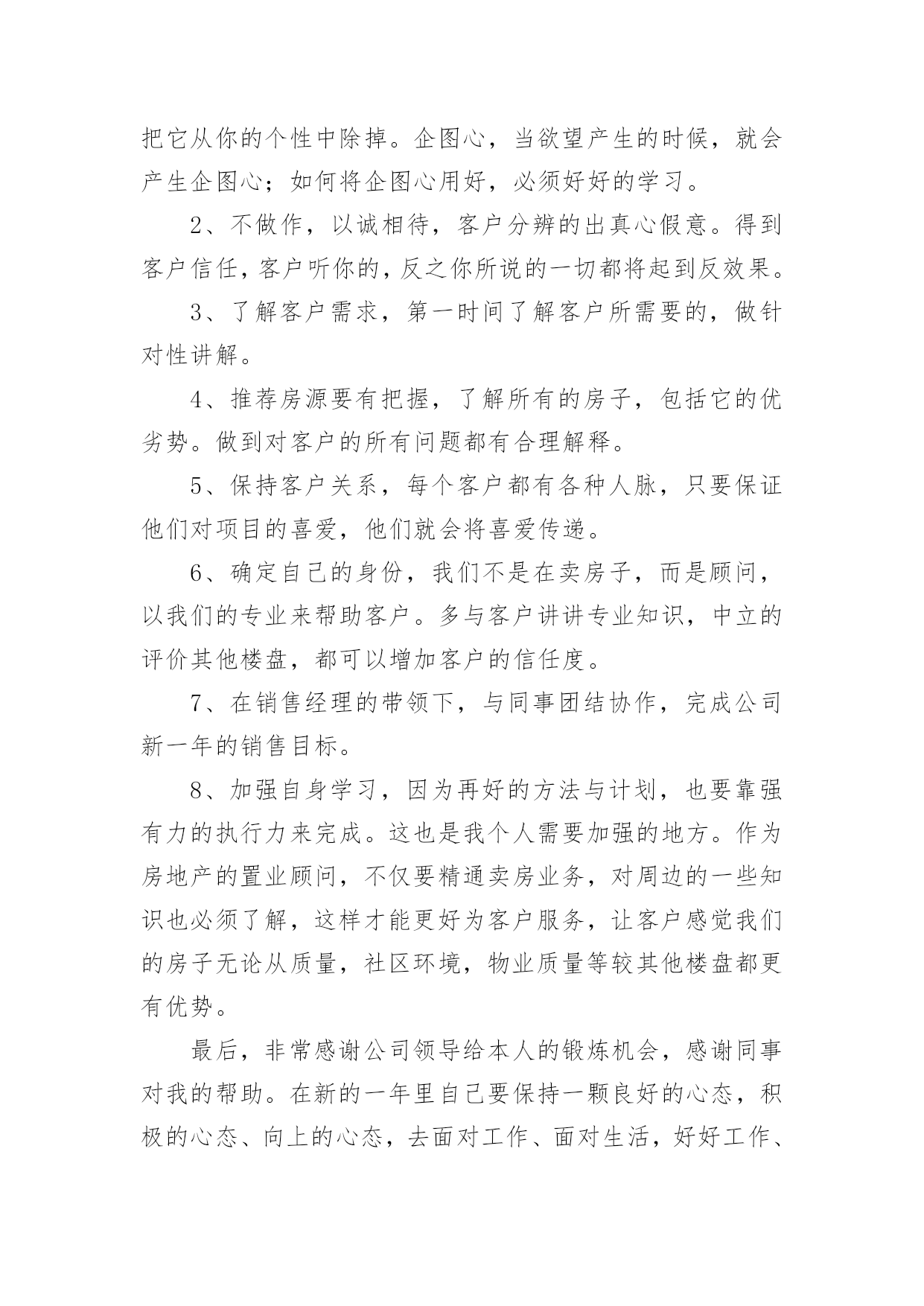 把它从你的个性中除掉。企图心，当欲望产生的时候，就会产生企图心；如何将企图心用好，必须好好的学习。

2、不做作，以诚相待，客户分辨的出真心假意。得到客户信任，客户听你的，反之你所说的一切都将起到反效果。

3、了解客户需求，第一时间了解客户所需要的，做针对性讲解。

4、推荐房源要有把握，了解所有的房子，包括它的优劣势。做到对客户的所有问题都有合理解释。

5、保持客户关系，每个客户都有各种人脉，只要保证他们对项目的喜爱，他们就会将喜爱传递。

6、确定自己的身份，我们不是在卖房子，而是顾问，以我们的专业来帮助客户。多与客户讲讲专业知识，中立的评价其他楼盘，都可以增加客户的信任度。

7、在销售经理的带领下，与同事团结协作，完成公司新一年的销售目标。

8、加强自身学习，因为再好的方法与计划，也要靠强有力的执行力来完成。这也是我个人需要加强的地方。作为房地产的置业顾问，不仅要精通卖房业务，对周边的一些知识也必须了解，这样才能更好为客户服务，让客户感觉我们的房子无论从质量，社区环境，物业质量等较其他楼盘都更有优势。

最后，非常感谢公司领导给本人的锻炼机会，感谢同事对我的帮助。在新的一年里自己要保持一颗良好的心态，积极的心态、向上的心态，去面对工作、面对生活，好好工作、